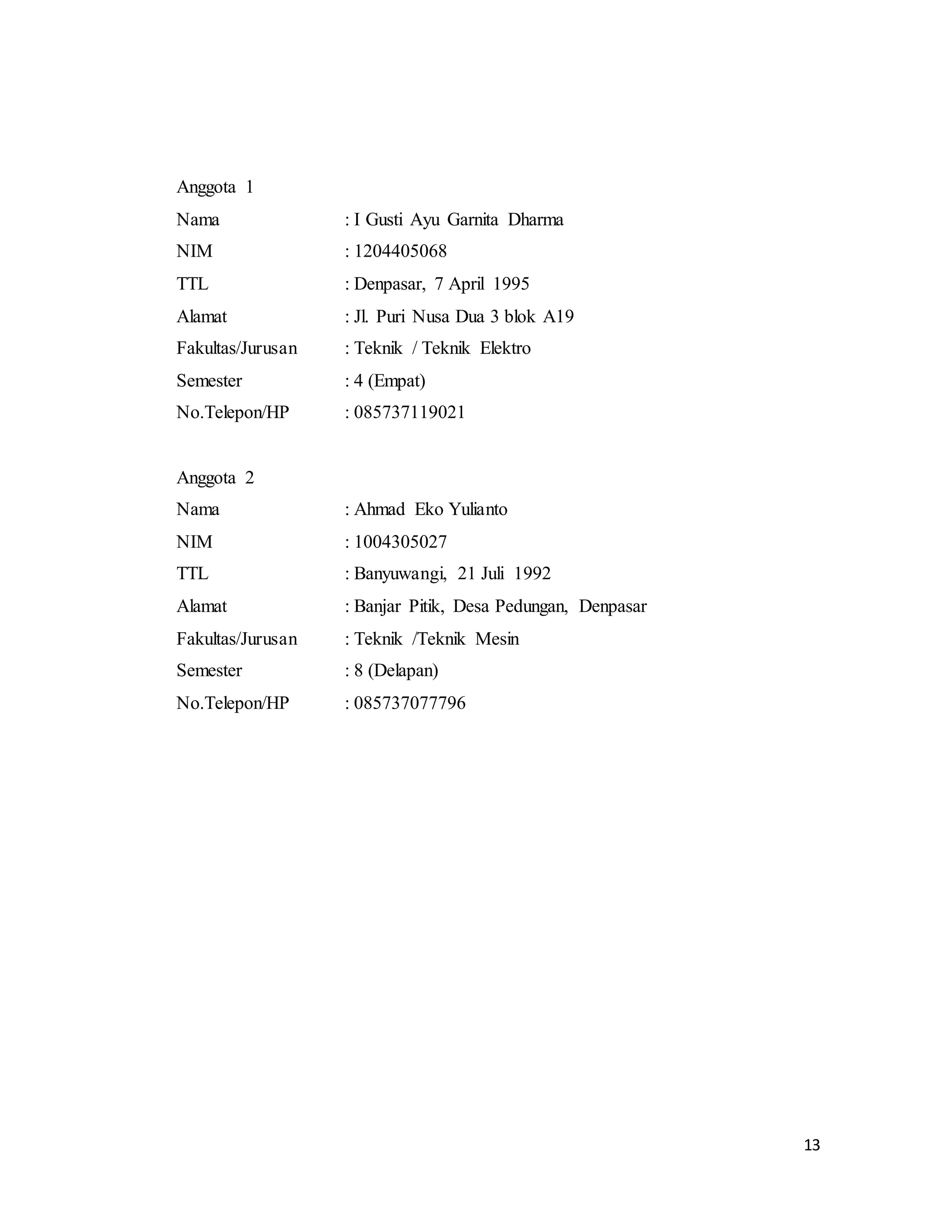 Anggota 1

Nama : I Gusti Ayu Garnita Dharma
NIM : 1204405068
TTL : Denpasar, 7 April 1995
Alamat : Jl. Puri Nusa Dua 3 blok A19
Fakultas/Jurusan : Teknik / Teknik Elektro
Semester : 4 (Empat)
No.Telepon/HP : 085737119021

Anggota 2

Nama : Ahmad Eko Yulianto
NIM : 1004305027
TTL : Banyuwangi, 21 Juli 1992
Alamat : Banjar Pitik, Desa Pedungan, Denpasar
Fakultas/Jurusan : Teknik /Teknik Mesin
Semester : 8 (Delapan)
No.Telepon/HP : 085737077796

13